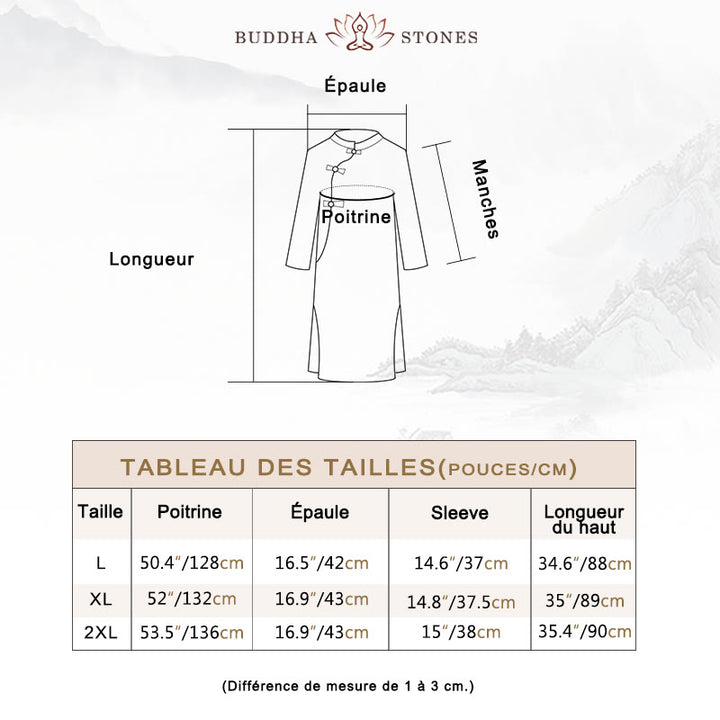 BUDDHA STONES

Épaule

Manches

Poitrine

Longueur

TABLEAU DES TAILLES(POUCES/CM)

| Taille | Poitrine | Épaule | Sleeve | Longueur du haut |
|---|---|---|---|---|
| L | 50.4″/128cm | 16.5″/42cm | 14.6″/37cm | 34.6″/88cm |
| XL | 52″/132cm | 16.9″/43cm | 14.8″/37.5cm | 35″/89cm |
| 2XL | 53.5″/136cm | 16.9″/43cm | 15″/38cm | 35.4″/90cm |

(Différence de mesure de 1 à 3 cm.)